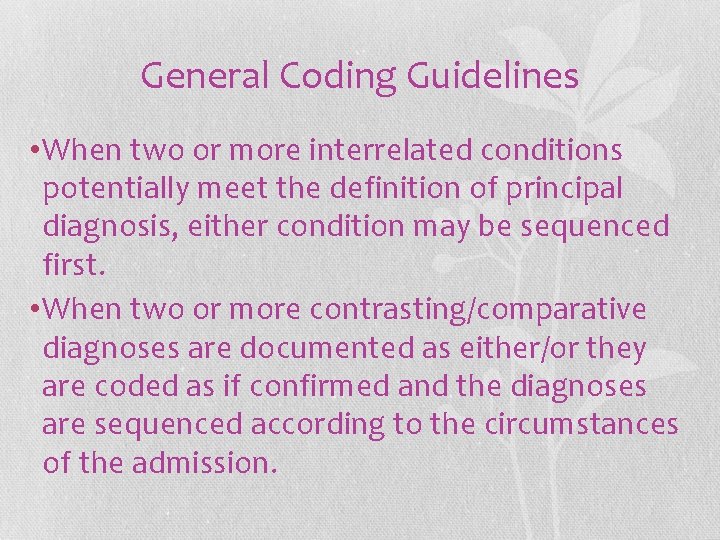 General Coding Guidelines

•When two or more interrelated conditions potentially meet the definition of principal diagnosis, either condition may be sequenced first.

•When two or more contrasting/comparative diagnoses are documented as either/or they are coded as if confirmed and the diagnoses are sequenced according to the circumstances of the admission.